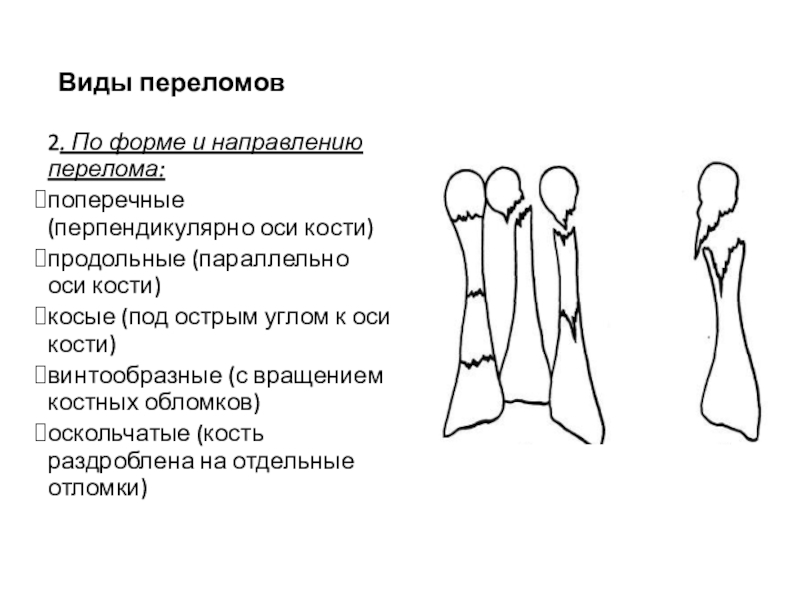 Виды переломов

2. По форме и направлению перелома:

поперечные (перпендикулярно оси кости)

продольные (параллельно оси кости)

косые (под острым углом к оси кости)

винтообразные (с вращением костных обломков)

оскольчатые (кость раздроблена на отдельные отломки)